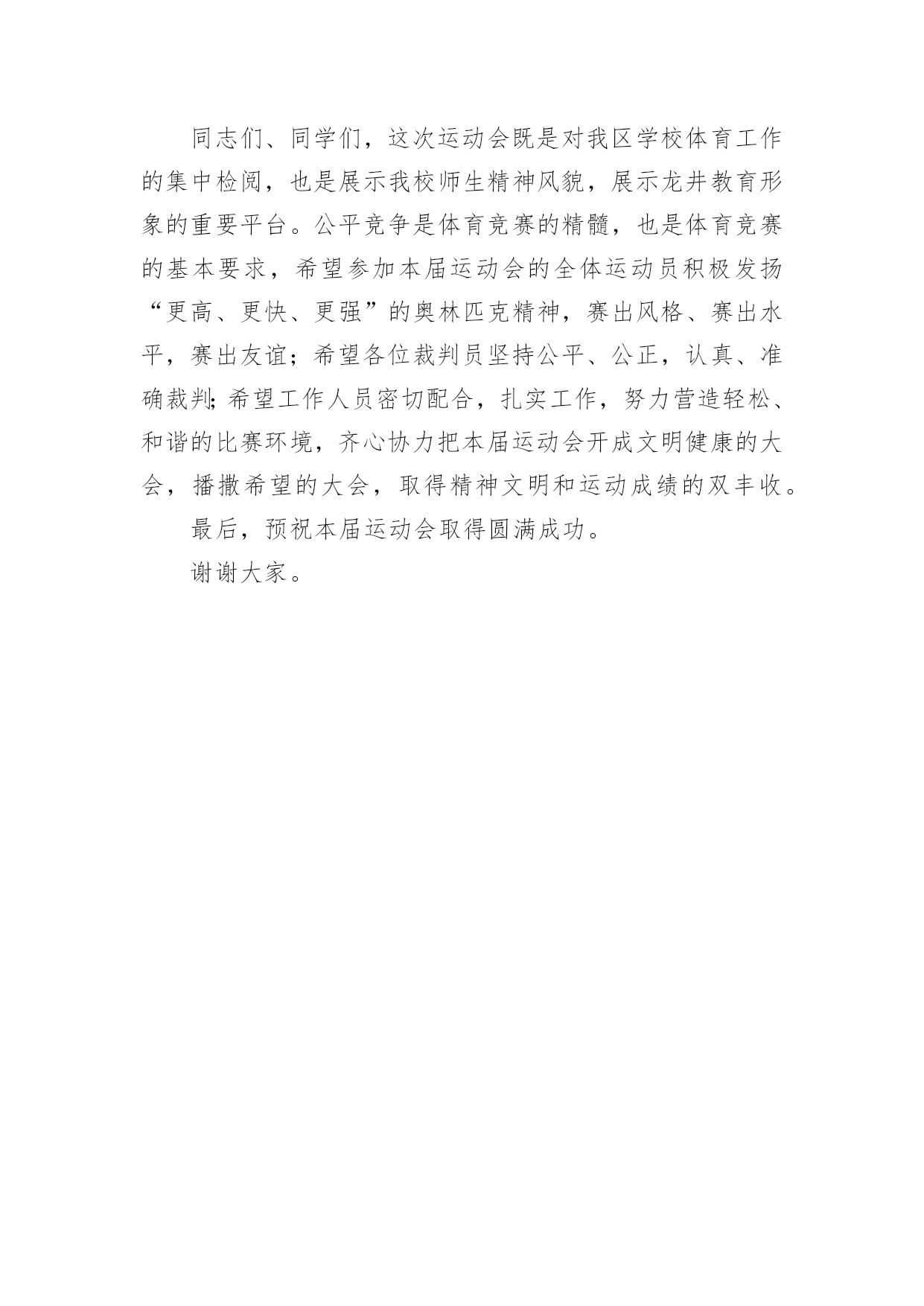 同志们、同学们，这次运动会既是对我区学校体育工作的集中检阅，也是展示我校师生精神风貌，展示龙井教育形象的重要平台。公平竞争是体育竞赛的精髓，也是体育竞赛的基本要求，希望参加本届运动会的全体运动员积极发扬“更高、更快、更强”的奥林匹克精神，赛出风格、赛出水平，赛出友谊；希望各位裁判员坚持公平、公正，认真、准确裁判;希望工作人员密切配合，扎实工作，努力营造轻松、和谐的比赛环境，齐心协力把本届运动会开成文明健康的大会，播撒希望的大会，取得精神文明和运动成绩的双丰收。

最后，预祝本届运动会取得圆满成功。

谢谢大家。